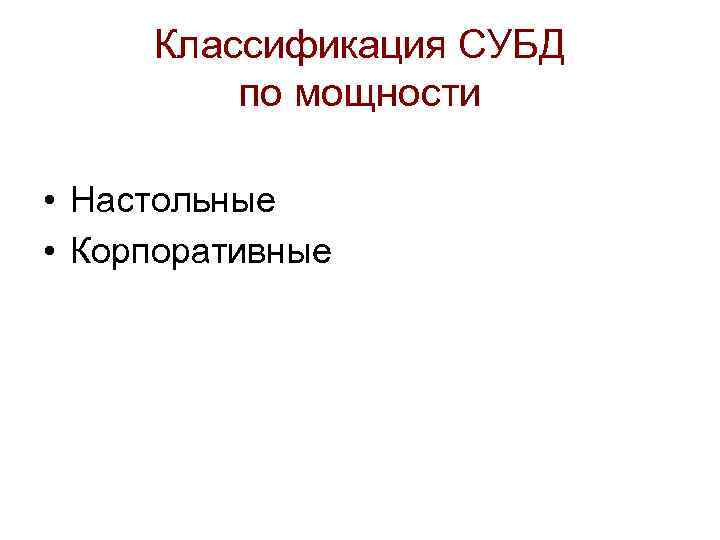 Классификация СУБД по мощности

• Настольные
• Корпоративные